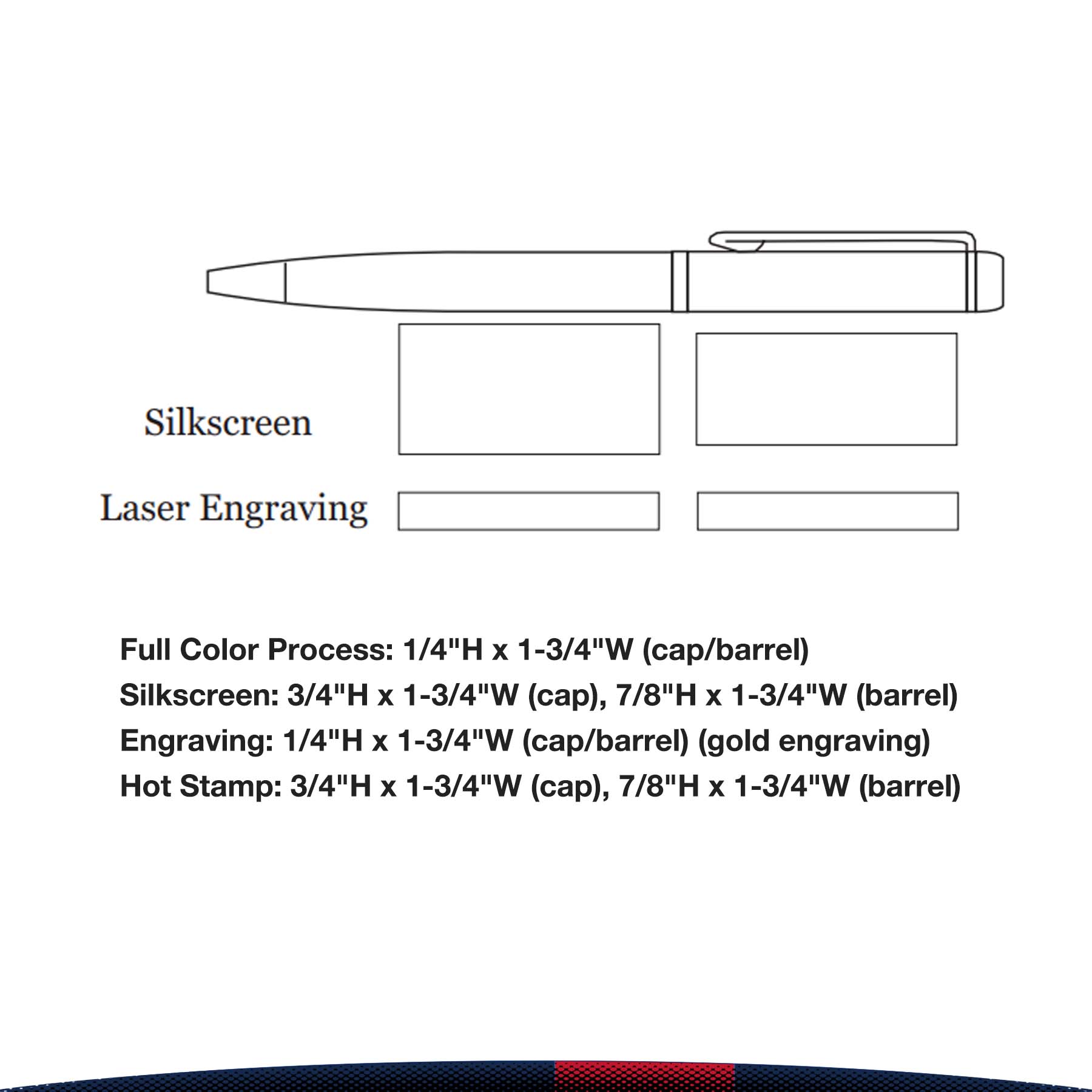 Silkscreen

Laser Engraving

Full Color Process: 1/4"H x 1-3/4"W (cap/barrel)
Silkscreen: 3/4"H x 1-3/4"W (cap), 7/8"H x 1-3/4"W (barrel)
Engraving: 1/4"H x 1-3/4"W (cap/barrel) (gold engraving)
Hot Stamp: 3/4"H x 1-3/4"W (cap), 7/8"H x 1-3/4"W (barrel)